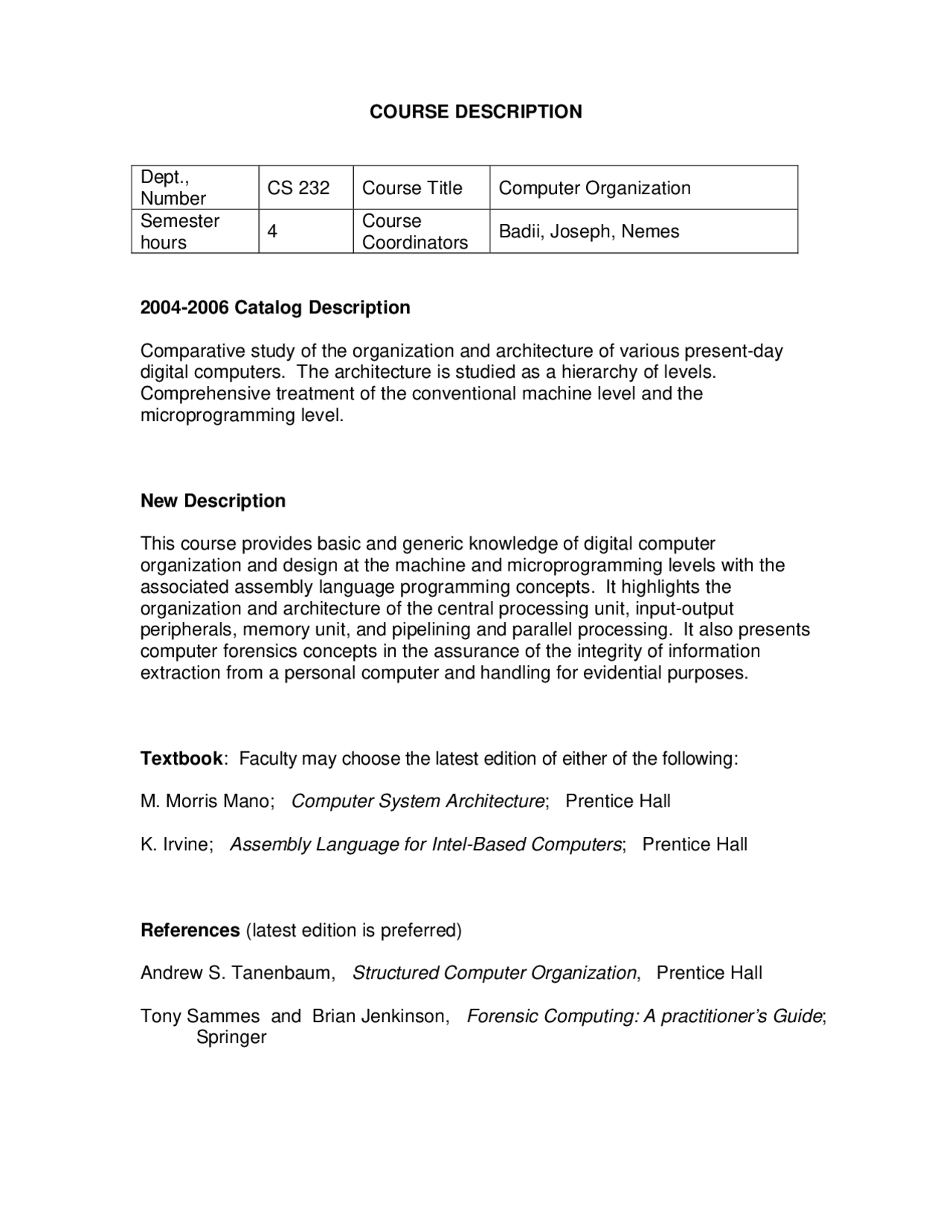 COURSE DESCRIPTION

| Dept., Number | CS 232 | Course Title | Computer Organization |
|---|---|---|---|
| Semester hours | 4 | Course Coordinators | Badii, Joseph, Nemes |

2004-2006 Catalog Description

Comparative study of the organization and architecture of various present-day digital computers. The architecture is studied as a hierarchy of levels. Comprehensive treatment of the conventional machine level and the microprogramming level.

New Description

This course provides basic and generic knowledge of digital computer organization and design at the machine and microprogramming levels with the associated assembly language programming concepts. It highlights the organization and architecture of the central processing unit, input-output peripherals, memory unit, and pipelining and parallel processing. It also presents computer forensics concepts in the assurance of the integrity of information extraction from a personal computer and handling for evidential purposes.

Textbook: Faculty may choose the latest edition of either of the following:

M. Morris Mano; Computer System Architecture; Prentice Hall

K. Irvine; Assembly Language for Intel-Based Computers; Prentice Hall

References (latest edition is preferred)

Andrew S. Tanenbaum, Structured Computer Organization, Prentice Hall

Tony Sammes and Brian Jenkinson, Forensic Computing: A practitioner's Guide; Springer